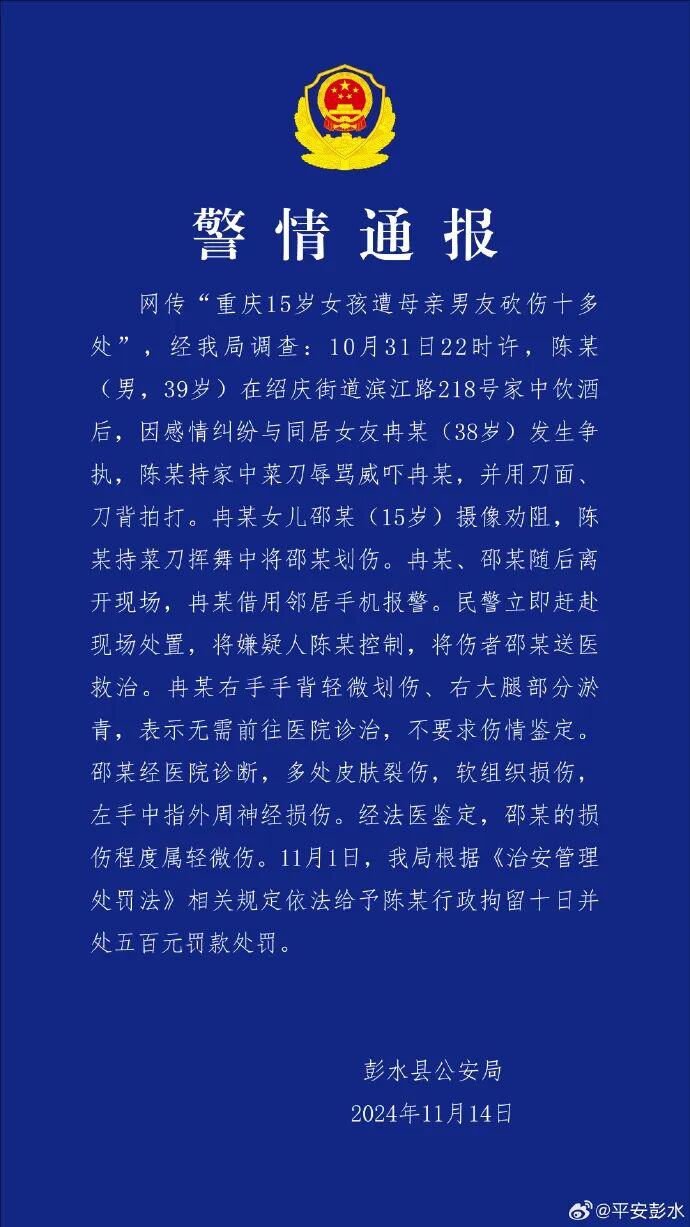 警情通报

网传“重庆15岁女孩遭母亲男友砍伤十多处”，经我局调查：10月31日22时许，陈某（男，39岁）在绍庆街道滨江路218号家中饮酒后，因感情纠纷与同居女友冉某（38岁）发生争执，陈某持家中菜刀辱骂威吓冉某，并用刀面、刀背拍打。冉某女儿邵某（15岁）摄像劝阻，陈某持菜刀挥舞中将邵某划伤。冉某、邵某随后离开现场，冉某借用邻居手机报警。民警立即赶赴现场处置，将嫌疑人陈某控制，将伤者邵某送医救治。冉某右手手背轻微划伤、右大腿部分淤青，表示无需前往医院诊治，不要求伤情鉴定。邵某经医院诊断，多处皮肤裂伤，软组织损伤，左手中指外周神经损伤。经法医鉴定，邵某的损伤程度属轻微伤。11月1日，我局根据《治安管理处罚法》相关规定依法给予陈某行政拘留十日并处五百元罚款处罚。

彭水县公安局
2024年11月14日

@平安彭水